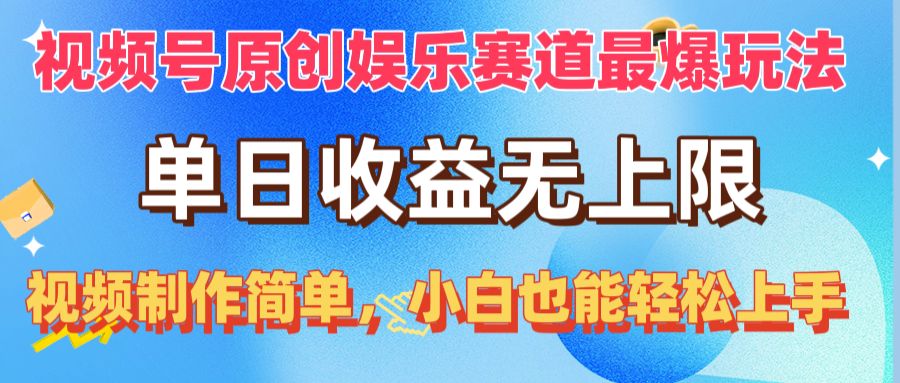 视频号原创娱乐赛道最爆玩法

单日收益无上限

视频制作简单，小白也能轻松上手